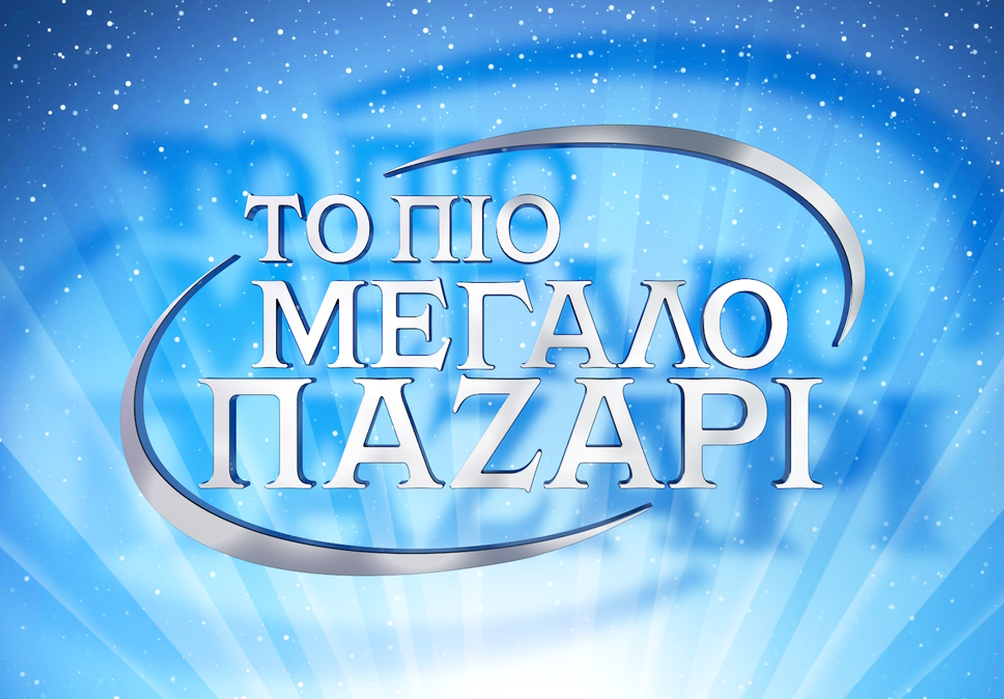 ΤΟ ΠΙΟ
ΜΕΓΑΛΟ
ΠΑΖΑΡΙ